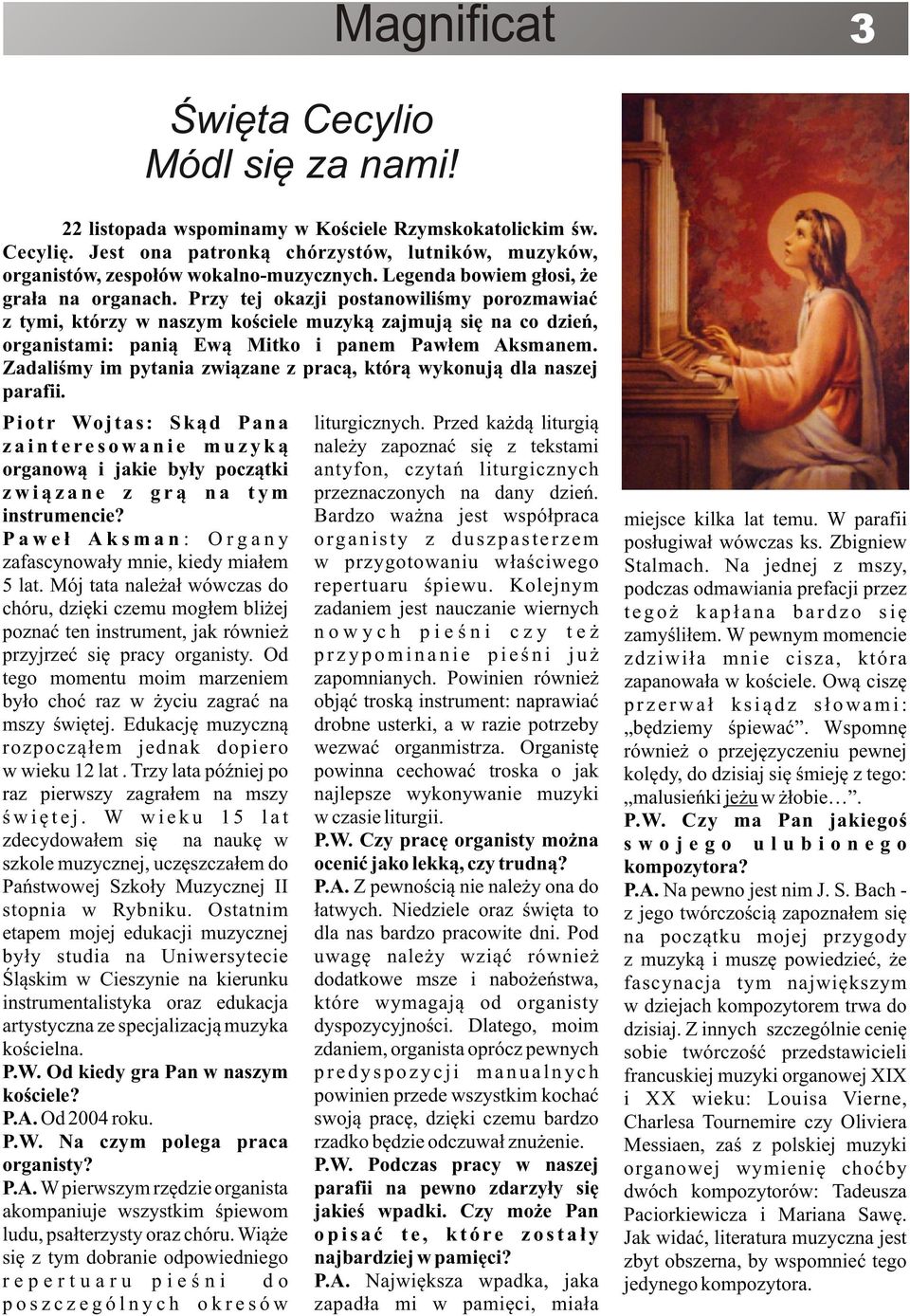 Magnificat

3

Święta Cecylio
Módl się za nami!

22 listopada wspominamy w Kościele Rzymskokatolickim św. Cecylię. Jest ona patronką chórzystów, lutników, muzyków, organistów, zespołów wokalno-muzycznych. Legenda bowiem głosi, że grała na organach. Przy tej okazji postanowiliśmy porozmawiać z tymi, którzy w naszym kościele muzyką zajmują się na co dzień, organistami: panią Ewą Mitko i panem Pawłem Aksmanem. Zadaliśmy im pytania związane z pracą, którą wykonują dla naszej parafii.

Piotr Wojtas: Skąd Pana zainteresowanie muzyką organową i jakie były początki związane z grą na tym instrumencie?
Paweł Aksman: Organy zafascynowały mnie, kiedy miałem 5 lat. Mój tata należał wówczas do chóru, dzięki czemu mogłem bliżej poznać ten instrument, jak również przyjrzeć się pracy organisty. Od tego momentu moim marzeniem było choć raz w życiu zagrać na mszy świętej. Edukację muzyczną rozpocząłem jednak dopiero w wieku 12 lat . Trzy lata później po raz pierwszy zagrałem na mszy świętej. W wieku 15 lat zdecydowałem się na naukę w szkole muzycznej, uczęszczałem do Państwowej Szkoły Muzycznej II stopnia w Rybniku. Ostatnim etapem mojej edukacji muzycznej były studia na Uniwersytecie Śląskim w Cieszynie na kierunku instrumentalistyka oraz edukacja artystyczna ze specjalizacją muzyka kościelna.
P.W. Od kiedy gra Pan w naszym kościele?
P.A. Od 2004 roku.
P.W. Na czym polega praca organisty?
P.A. W pierwszym rzędzie organista akompaniuje wszystkim śpiewom ludu, psałterzysty oraz chóru. Wiąże się z tym dobranie odpowiedniego repertuaru pieśni do poszczególnych okresów liturgicznych. Przed każdą liturgią należy zapoznać się z tekstami antyfon, czytań liturgicznych przeznaczonych na dany dzień. Bardzo ważna jest współpraca organisty z duszpasterzem w przygotowaniu właściwego repertuaru śpiewu. Kolejnym zadaniem jest nauczanie wiernych nowych pieśni czy też przypominanie pieśni już zapomnianych. Powinien również objąć troską instrument: naprawiać drobne usterki, a w razie potrzeby wezwać organmistrza. Organistę powinna cechować troska o jak najlepsze wykonywanie muzyki w czasie liturgii.
P.W. Czy pracę organisty można ocenić jako lekką, czy trudną?
P.A. Z pewnością nie należy ona do łatwych. Niedziele oraz święta to dla nas bardzo pracowite dni. Pod uwagę należy wziąć również dodatkowe msze i nabożeństwa, które wymagają od organisty dyspozycyjności. Dlatego, moim zdaniem, organista oprócz pewnych predyspozycji manualnych powinien przede wszystkim kochać swoją pracę, dzięki czemu bardzo rzadko będzie odczuwał znużenie.
P.W. Podczas pracy w naszej parafii na pewno zdarzyły się jakieś wpadki. Czy może Pan opisać te, które zostały najbardziej w pamięci?
P.A. Największa wpadka, jaka zapadła mi w pamięci, miała miejsce kilka lat temu. W parafii posługiwał wówczas ks. Zbigniew Stalmach. Na jednej z mszy, podczas odmawiania prefacji przez tegoż kapłana bardzo się zamyśliłem. W pewnym momencie zdziwiła mnie cisza, która zapanowała w kościele. Ową ciszę przerwał ksiądz słowami: „będziemy śpiewać”. Wspomnę również o przejęzyczeniu pewnej kolędy, do dzisiaj się śmieję z tego: „malusieńki jeżu w żłobie…”.
P.W. Czy ma Pan jakiegoś swojego ulubionego kompozytora?
P.A. Na pewno jest nim J. S. Bach - z jego twórczością zapoznałem się na początku mojej przygody z muzyką i muszę powiedzieć, że fascynacja tym największym w dziejach kompozytorem trwa do dzisiaj. Z innych szczególnie cenię sobie twórczość przedstawicieli francuskiej muzyki organowej XIX i XX wieku: Louisa Vierne, Charlesa Tournemire czy Oliviera Messiaen, zaś z polskiej muzyki organowej wymienię choćby dwóch kompozytorów: Tadeusza Paciorkiewicza i Mariana Sawę. Jak widać, literatura muzyczna jest zbyt obszerna, by wspomnieć tego jedynego kompozytora.